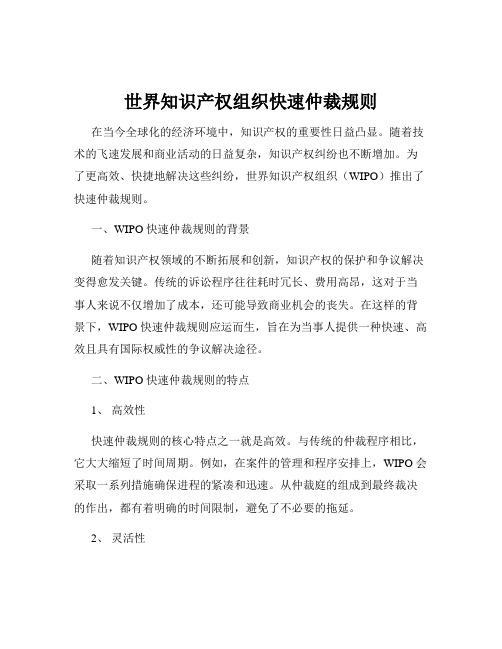 世界知识产权组织快速仲裁规则

在当今全球化的经济环境中，知识产权的重要性日益凸显。随着技术的飞速发展和商业活动的日益复杂，知识产权纠纷也不断增加。为了更高效、快捷地解决这些纠纷，世界知识产权组织（WIPO）推出了快速仲裁规则。

一、WIPO 快速仲裁规则的背景

随着知识产权领域的不断拓展和创新，知识产权的保护和争议解决变得愈发关键。传统的诉讼程序往往耗时冗长、费用高昂，这对于当事人来说不仅增加了成本，还可能导致商业机会的丧失。在这样的背景下，WIPO 快速仲裁规则应运而生，旨在为当事人提供一种快速、高效且具有国际权威性的争议解决途径。

二、WIPO 快速仲裁规则的特点

1、 高效性

快速仲裁规则的核心特点之一就是高效。与传统的仲裁程序相比，它大大缩短了时间周期。例如，在案件的管理和程序安排上，WIPO 会采取一系列措施确保进程的紧凑和迅速。从仲裁庭的组成到最终裁决的作出，都有着明确的时间限制，避免了不必要的拖延。

2、 灵活性